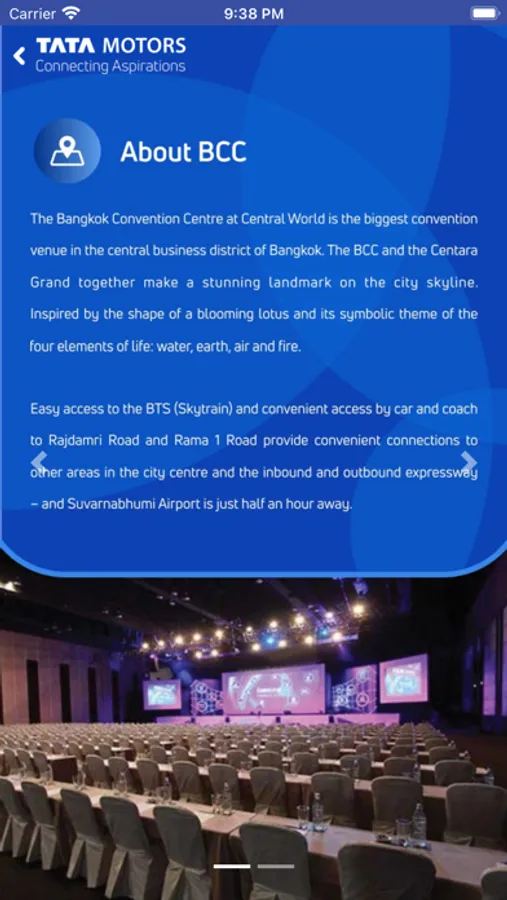 Carrier 9:38 PM

TATA MOTORS
Connecting Aspirations

About BCC

The Bangkok Convention Centre at Central World is the biggest convention venue in the central business district of Bangkok. The BCC and the Centara Grand together make a stunning landmark on the city skyline. Inspired by the shape of a blooming lotus and its symbolic theme of the four elements of life: water, earth, air and fire.

Easy access to the BTS (Skytrain) and convenient access by car and coach to Rajdamri Road and Rama 1 Road provide convenient connections to other areas in the city centre and the inbound and outbound expressway – and Suvarnabhumi Airport is just half an hour away.